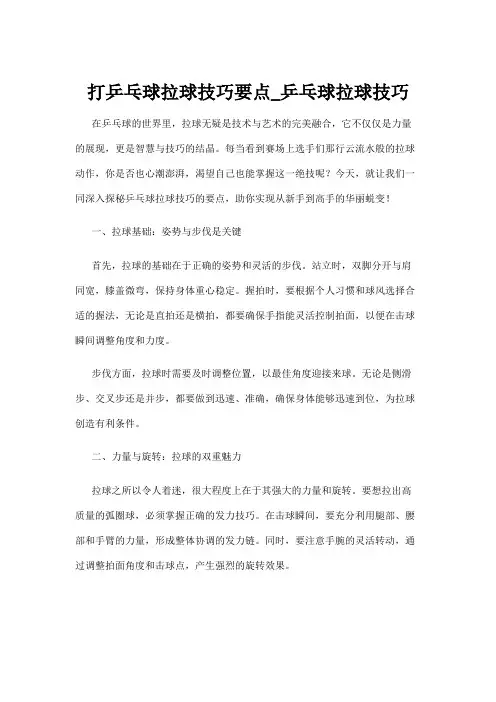 打乒乓球拉球技巧要点_乒乓球拉球技巧

在乒乓球的世界里，拉球无疑是技术与艺术的完美融合，它不仅仅是力量的展现，更是智慧与技巧的结晶。每当看到赛场上选手们那行云流水般的拉球动作，你是否也心潮澎湃，渴望自己也能掌握这一绝技呢？今天，就让我们一同深入探秘乒乓球拉球技巧的要点，助你实现从新手到高手的华丽蜕变！

一、拉球基础：姿势与步伐是关键

首先，拉球的基础在于正确的姿势和灵活的步伐。站立时，双脚分开与肩同宽，膝盖微弯，保持身体重心稳定。握拍时，要根据个人习惯和球风选择合适的握法，无论是直拍还是横拍，都要确保手指能灵活控制拍面，以便在击球瞬间调整角度和力度。

步伐方面，拉球时需要及时调整位置，以最佳角度迎接来球。无论是侧滑步、交叉步还是并步，都要做到迅速、准确，确保身体能够迅速到位，为拉球创造有利条件。

二、力量与旋转：拉球的双重魅力

拉球之所以令人着迷，很大程度上在于其强大的力量和旋转。要想拉出高质量的弧圈球，必须掌握正确的发力技巧。在击球瞬间，要充分利用腿部、腰部和手臂的力量，形成整体协调的发力链。同时，要注意手腕的灵活转动，通过调整拍面角度和击球点，产生强烈的旋转效果。